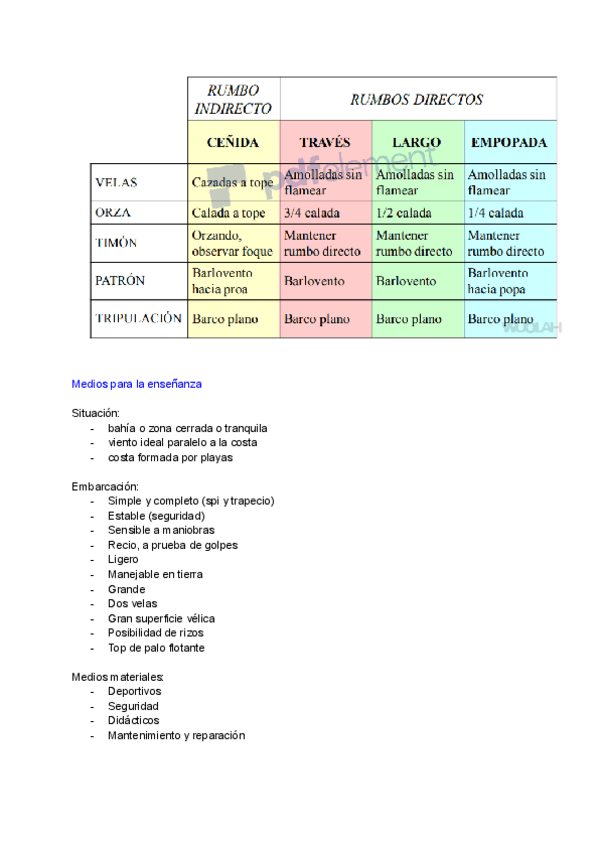 | | RUMBO INDIRECTO | RUMBOS DIRECTOS | | |
|---|---|---|---|---|
| | CEÑIDA | TRAVÉS | LARGO | EMPOPADA |
| VELAS | Cazadas a tope | Amolladas sin flamear | Amolladas sin flamear | Amolladas sin flamear |
| ORZA | Calada a tope | 3/4 calada | 1/2 calada | 1/4 calada |
| TIMÓN | Orzando, observar foque | Mantener rumbo directo | Mantener rumbo directo | Mantener rumbo directo |
| PATRÓN | Barlovento hacia proa | Barlovento | Barlovento | Barlovento hacia popa |
| TRIPULACIÓN | Barco plano | Barco plano | Barco plano | Barco plano |

pdfelement

WUOLAH

Medios para la enseñanza

Situación:
- bahía o zona cerrada o tranquila
- viento ideal paralelo a la costa
- costa formada por playas

Embarcación:
- Simple y completo (spi y trapecio)
- Estable (seguridad)
- Sensible a maniobras
- Recio, a prueba de golpes
- Ligero
- Manejable en tierra
- Grande
- Dos velas
- Gran superficie vélica
- Posibilidad de rizos
- Top de palo flotante

Medios materiales:
- Deportivos
- Seguridad
- Didácticos
- Mantenimiento y reparación